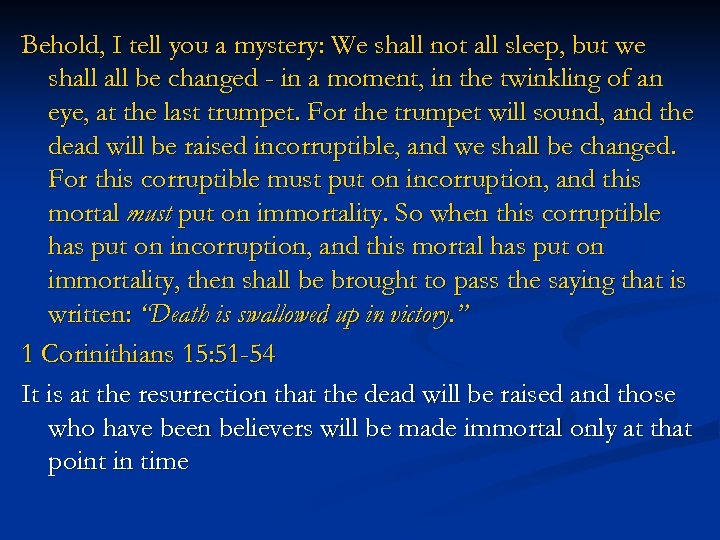 Behold, I tell you a mystery: We shall not all sleep, but we shall all be changed - in a moment, in the twinkling of an eye, at the last trumpet. For the trumpet will sound, and the dead will be raised incorruptible, and we shall be changed. For this corruptible must put on incorruption, and this mortal must put on immortality. So when this corruptible has put on incorruption, and this mortal has put on immortality, then shall be brought to pass the saying that is written: "Death is swallowed up in victory."

1 Corinithians 15:51-54

It is at the resurrection that the dead will be raised and those who have been believers will be made immortal only at that point in time